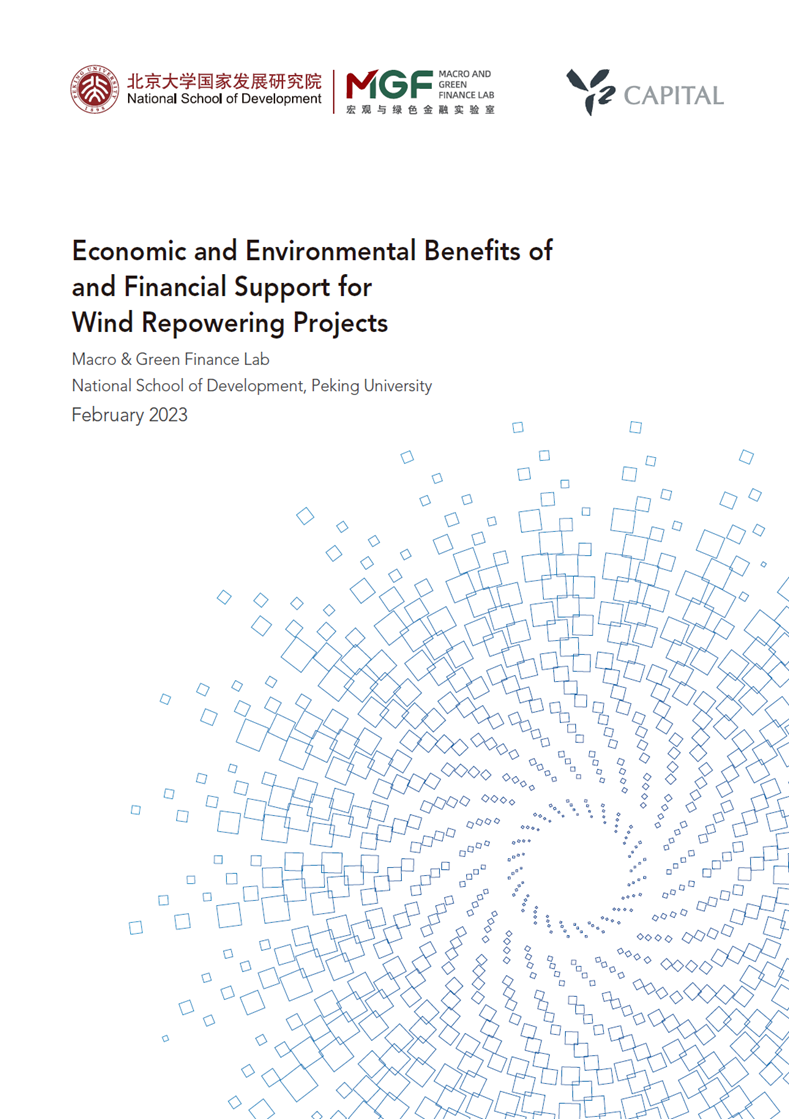 北京大学国家发展研究院
National School of Development

MGF MACRO AND GREEN FINANCE LAB
宏观与绿色金融实验室

CAPITAL

Economic and Environmental Benefits of and Financial Support for Wind Repowering Projects

Macro & Green Finance Lab
National School of Development, Peking University
February 2023